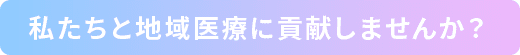 私たちと地域医療に貢献しませんか？